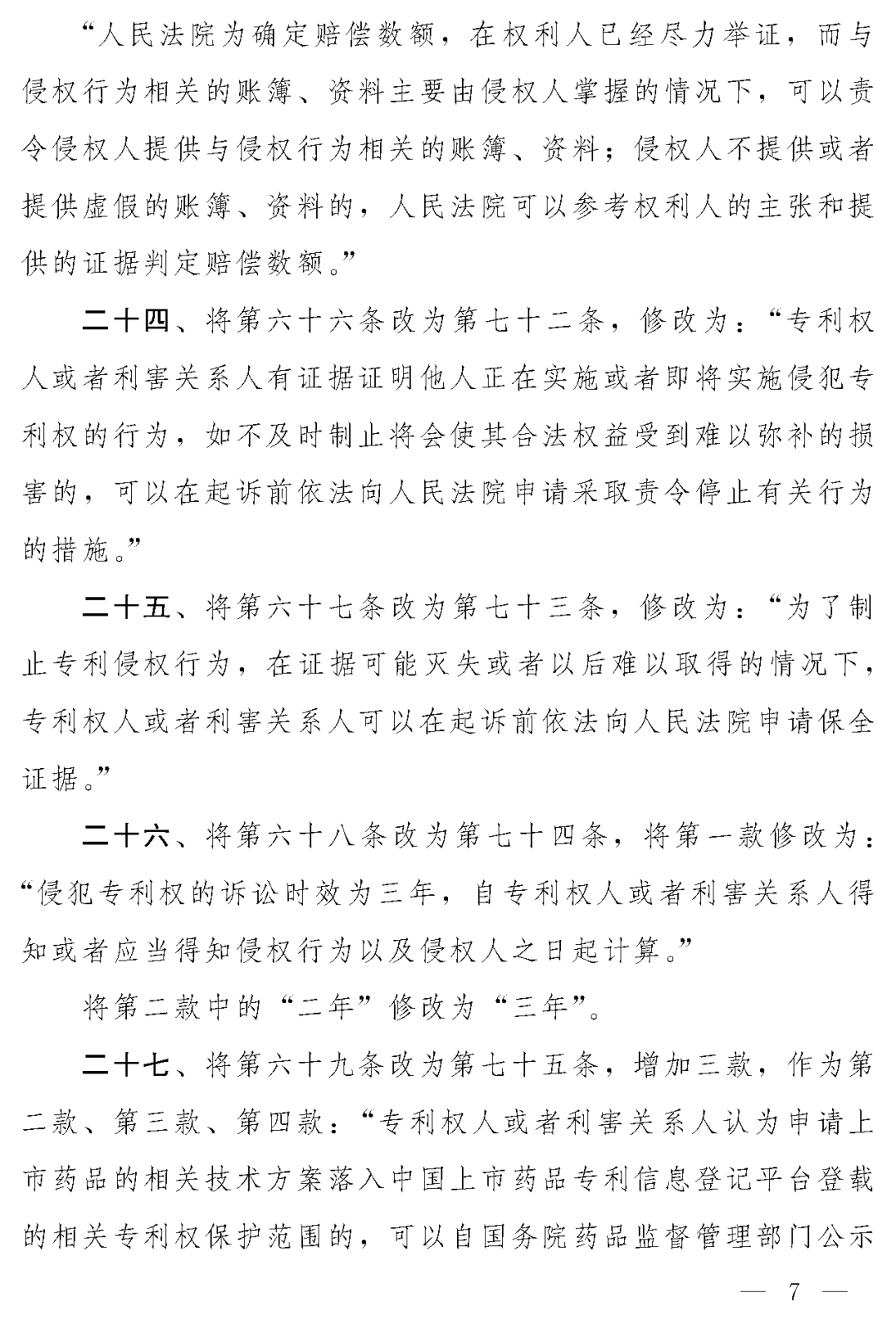 “人民法院为确定赔偿数额，在权利人已经尽力举证，而与侵权行为相关的账簿、资料主要由侵权人掌握的情况下，可以责令侵权人提供与侵权行为相关的账簿、资料；侵权人不提供或者提供虚假的账簿、资料的，人民法院可以参考权利人的主张和提供的证据判定赔偿数额。”

二十四、将第六十六条改为第七十二条，修改为：“专利权人或者利害关系人有证据证明他人正在实施或者即将实施侵犯专利权的行为，如不及时制止将会使其合法权益受到难以弥补的损害的，可以在起诉前依法向人民法院申请采取责令停止有关行为的措施。”

二十五、将第六十七条改为第七十三条，修改为：“为了制止专利侵权行为，在证据可能灭失或者以后难以取得的情况下，专利权人或者利害关系人可以在起诉前依法向人民法院申请保全证据。”

二十六、将第六十八条改为第七十四条，将第一款修改为：“侵犯专利权的诉讼时效为三年，自专利权人或者利害关系人得知或者应当得知侵权行为以及侵权人之日起计算。”

将第二款中的“二年”修改为“三年”。

二十七、将第六十九条改为第七十五条，增加三款，作为第二款、第三款、第四款：“专利权人或者利害关系人认为申请上市药品的相关技术方案落入中国上市药品专利信息登记平台登载的相关专利权保护范围的，可以自国务院药品监督管理部门公示

— 7 —